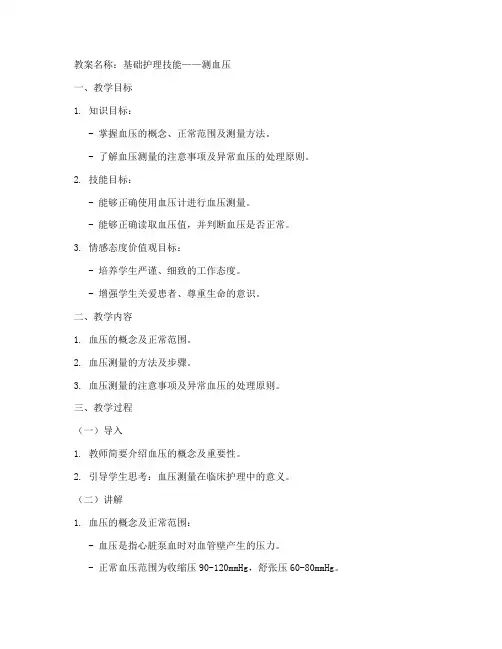 教案名称：基础护理技能——测血压

一、教学目标

1. 知识目标：

- 掌握血压的概念、正常范围及测量方法。

- 了解血压测量的注意事项及异常血压的处理原则。

2. 技能目标：

- 能够正确使用血压计进行血压测量。

- 能够正确读取血压值，并判断血压是否正常。

3. 情感态度价值观目标：

- 培养学生严谨、细致的工作态度。

- 增强学生关爱患者、尊重生命的意识。

二、教学内容

1. 血压的概念及正常范围。

2. 血压测量的方法及步骤。

3. 血压测量的注意事项及异常血压的处理原则。

三、教学过程

（一）导入

1. 教师简要介绍血压的概念及重要性。

2. 引导学生思考：血压测量在临床护理中的意义。

（二）讲解

1. 血压的概念及正常范围：

- 血压是指心脏泵血时对血管壁产生的压力。

- 正常血压范围为收缩压 90-120mmHg，舒张压 60-80mmHg。